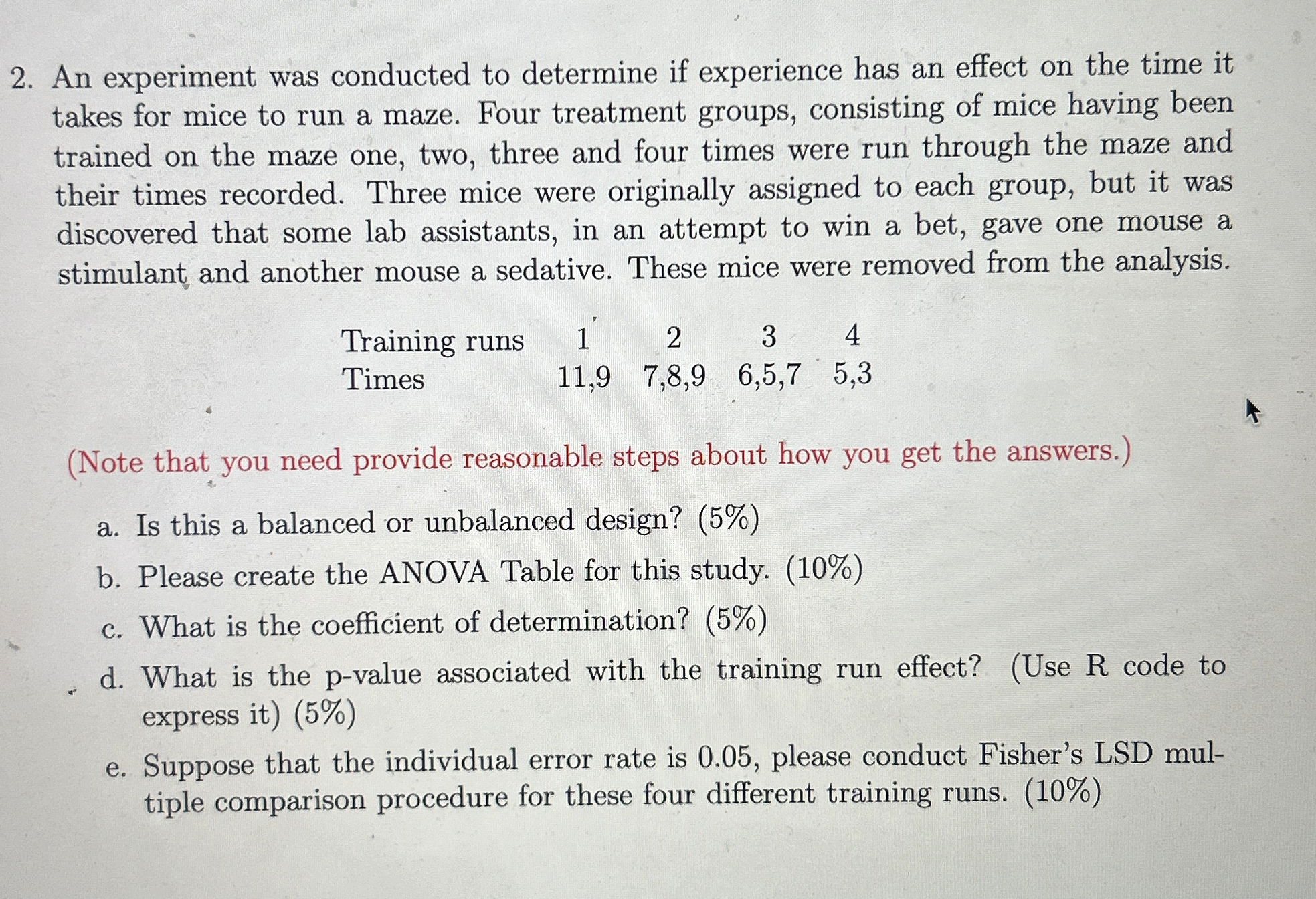 2. An experiment was conducted to determine if experience has an effect on the time it takes for mice to run a maze. Four treatment groups, consisting of mice having been trained on the maze one, two, three and four times were run through the maze and their times recorded. Three mice were originally assigned to each group, but it was discovered that some lab assistants, in an attempt to win a bet, gave one mouse a stimulant and another mouse a sedative. These mice were removed from the analysis.

| Training runs | 1 | 2 | 3 | 4 |
|---|---|---|---|---|
| Times | 11,9 | 7,8,9 | 6,5,7 | 5,3 |

(Note that you need provide reasonable steps about how you get the answers.)

a. Is this a balanced or unbalanced design? (5%)

b. Please create the ANOVA Table for this study. (10%)

c. What is the coefficient of determination? (5%)

d. What is the p-value associated with the training run effect? (Use R code to express it) (5%)

e. Suppose that the individual error rate is 0.05, please conduct Fisher's LSD multiple comparison procedure for these four different training runs. (10%)